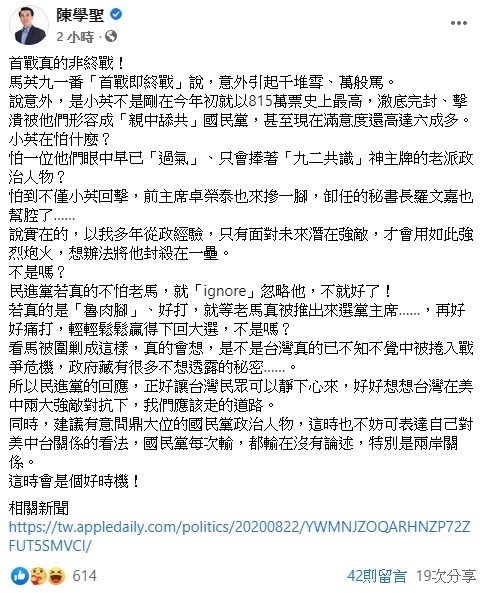 陳學聖
2 小時 ·

首戰真的非終戰！
馬英九一番「首戰即終戰」說，意外引起千堆雪、萬般罵。
說意外，是小英不是剛在今年初就以815萬票史上最高，澈底完封、擊潰被他們形容成「親中舔共」國民黨，甚至現在滿意度還高達六成多。
小英在怕什麼？
怕一位他們眼中早已「過氣」、只會捧著「九二共識」神主牌的老派政治人物？
怕到不僅小英回擊，前主席卓榮泰也來摻一腳，卸任的秘書長羅文嘉也幫腔了……
說實在的，以我多年從政經驗，只有面對未來潛在強敵，才會用如此強烈炮火，想辦法將他封殺在一壘。
不是嗎？
民進黨若真的不怕老馬，就「ignore」忽略他，不就好了！
若真的是「魯肉腳」、好打，就等老馬真被推出來選黨主席……，再好好痛打，輕輕鬆鬆贏得下回大選，不是嗎？
看馬被圍剿成這樣，真的會想，是不是台灣真的已不知不覺中被捲入戰爭危機，政府藏有很多不想透露的秘密……。
所以民進黨的回應，正好讓台灣民眾可以靜下心來，好好想想台灣在美中兩大強敵對抗下，我們應該走的道路。
同時，建議有意問鼎大位的國民黨政治人物，這時也不妨可表達自己對美中台關係的看法，國民黨每次輸，都輸在沒有論述，特別是兩岸關係。
這時會是個好時機！

相關新聞
https://tw.appledaily.com/politics/20200822/YWMNJZOQARHNZP72ZFUT5SMVCI/

614
42則留言 19次分享